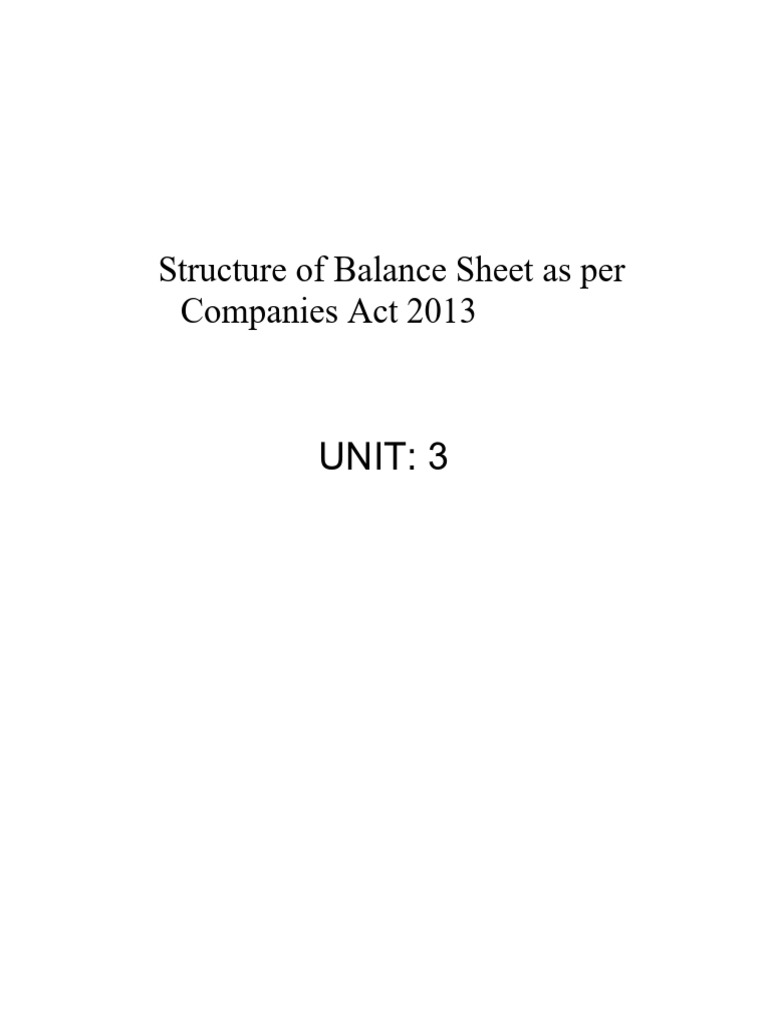 Structure of Balance Sheet as per Companies Act 2013

UNIT: 3